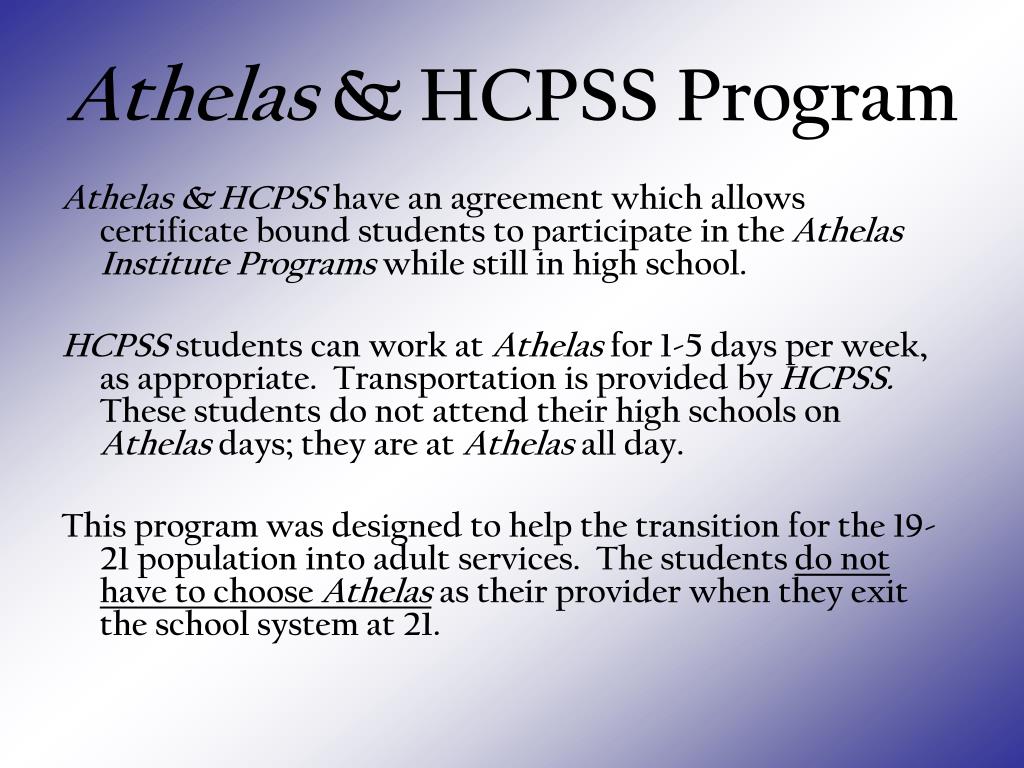 Athelas & HCPSS Program

Athelas & HCPSS have an agreement which allows certificate bound students to participate in the Athelas Institute Programs while still in high school.

HCPSS students can work at Athelas for 1-5 days per week, as appropriate.  Transportation is provided by HCPSS. These students do not attend their high schools on Athelas days; they are at Athelas all day.

This program was designed to help the transition for the 19-21 population into adult services.  The students do not have to choose Athelas as their provider when they exit the school system at 21.